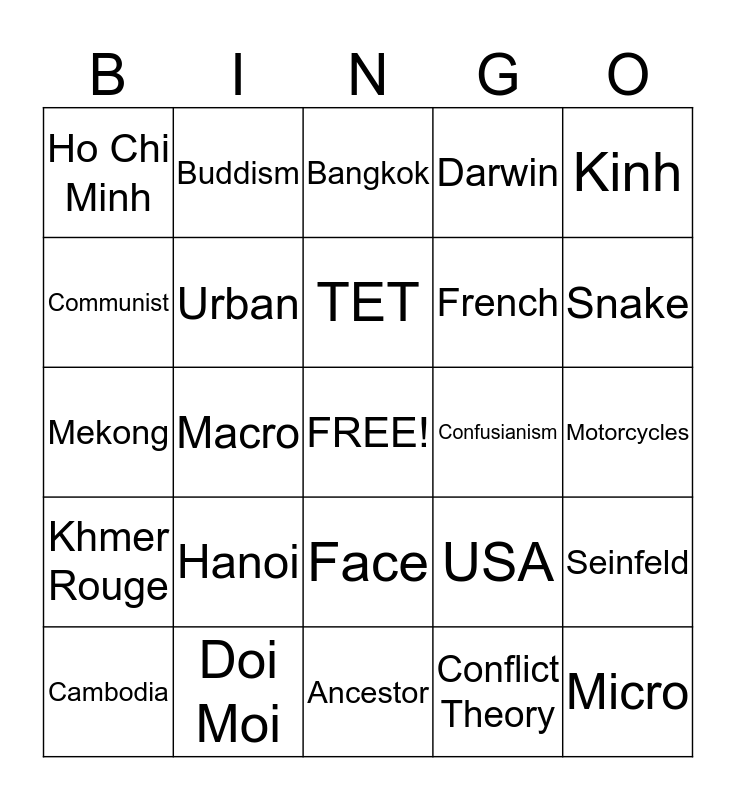 | B | I | N | G | O |
|---|---|---|---|---|
| Ho Chi Minh | Buddism | Bangkok | Darwin | Kinh |
| Communist | Urban | TET | French | Snake |
| Mekong | Macro | FREE! | Confusianism | Motorcycles |
| Khmer Rouge | Hanoi | Face | USA | Seinfeld |
| Cambodia | Doi Moi | Ancestor | Conflict Theory | Micro |